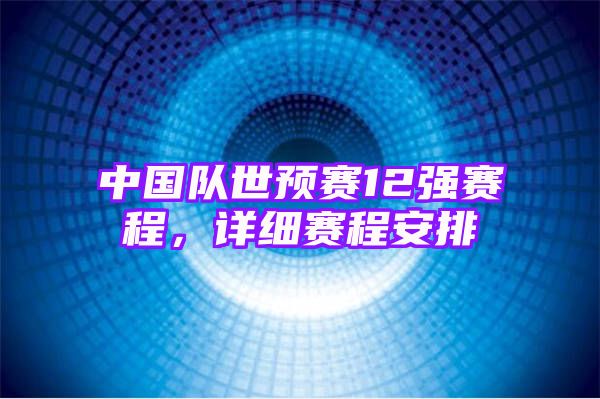 中国队世预赛12强赛程，详细赛程安排